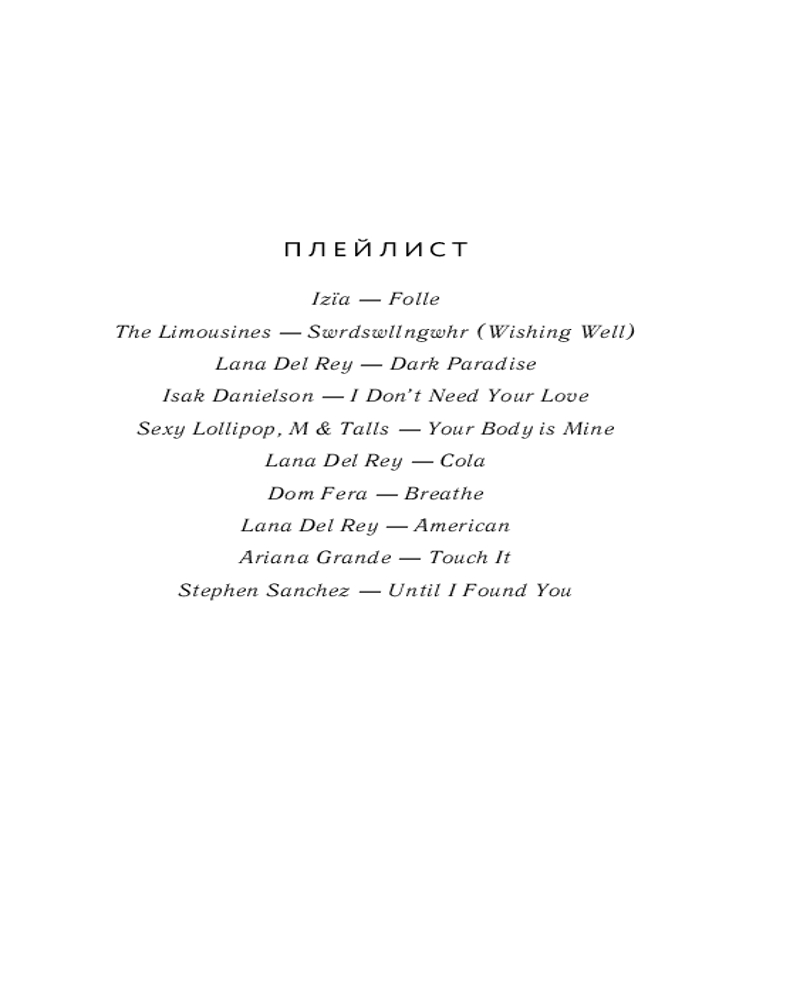 ПЛЕЙЛИСТ

Izïa — Folle
The Limousines — Swrdswllngwhr (Wishing Well)
Lana Del Rey — Dark Paradise
Isak Danielson — I Don't Need Your Love
Sexy Lollipop, M & Talls — Your Body is Mine
Lana Del Rey — Cola
Dom Fera — Breathe
Lana Del Rey — American
Ariana Grande — Touch It
Stephen Sanchez — Until I Found You